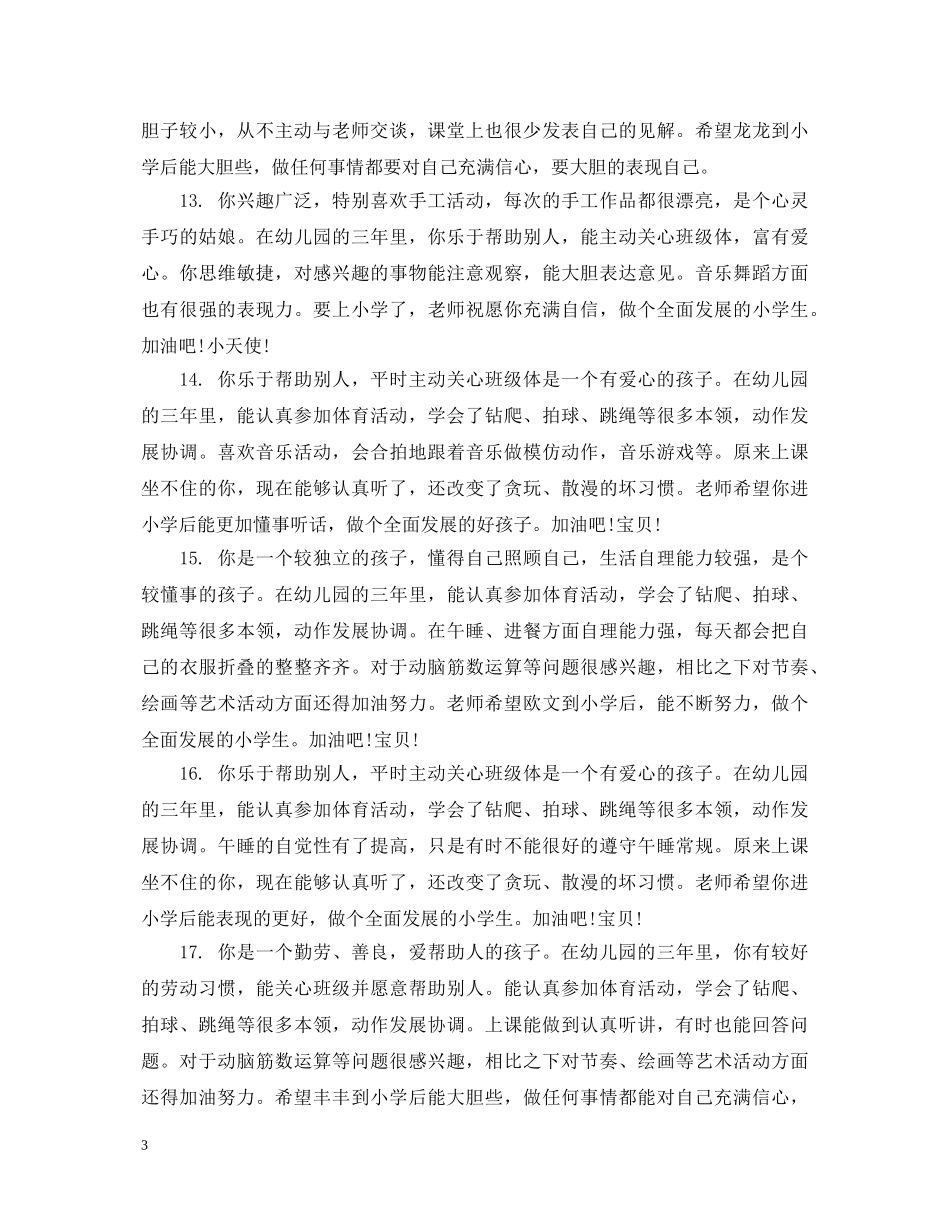 胆子较小，从不主动与老师交谈，课堂上也很少发表自己的见解。希望龙龙到小学后能大胆些，做任何事情都要对自己充满信心，要大胆的表现自己。

13. 你兴趣广泛，特别喜欢手工活动，每次的手工作品都很漂亮，是个心灵手巧的姑娘。在幼儿园的三年里，你乐于帮助别人，能主动关心班级体，富有爱心。你思维敏捷，对感兴趣的事物能注意观察，能大胆表达意见。音乐舞蹈方面也有很强的表现力。要上小学了，老师祝愿你充满自信，做个全面发展的小学生。加油吧!小天使!

14. 你乐于帮助别人，平时主动关心班级体是一个有爱心的孩子。在幼儿园的三年里，能认真参加体育活动，学会了钻爬、拍球、跳绳等很多本领，动作发展协调。喜欢音乐活动，会合拍地跟着音乐做模仿动作，音乐游戏等。原来上课坐不住的你，现在能够认真听了，还改变了贪玩、散漫的坏习惯。老师希望你进小学后能更加懂事听话，做个全面发展的好孩子。加油吧!宝贝!

15. 你是一个较独立的孩子，懂得自己照顾自己，生活自理能力较强，是个较懂事的孩子。在幼儿园的三年里，能认真参加体育活动，学会了钻爬、拍球、跳绳等很多本领，动作发展协调。在午睡、进餐方面自理能力强，每天都会把自己的衣服折叠的整整齐齐。对于动脑筋数运算等问题很感兴趣，相比之下对节奏、绘画等艺术活动方面还得加油努力。老师希望欧文到小学后，能不断努力，做个全面发展的小学生。加油吧!宝贝!

16. 你乐于帮助别人，平时主动关心班级体是一个有爱心的孩子。在幼儿园的三年里，能认真参加体育活动，学会了钻爬、拍球、跳绳等很多本领，动作发展协调。午睡的自觉性有了提高，只是有时不能很好的遵守午睡常规。原来上课坐不住的你，现在能够认真听了，还改变了贪玩、散漫的坏习惯。老师希望你进小学后能表现的更好，做个全面发展的小学生。加油吧!宝贝!

17. 你是一个勤劳、善良，爱帮助人的孩子。在幼儿园的三年里，你有较好的劳动习惯，能关心班级并愿意帮助别人。能认真参加体育活动，学会了钻爬、拍球、跳绳等很多本领，动作发展协调。上课能做到认真听讲，有时也能回答问题。对于动脑筋数运算等问题很感兴趣，相比之下对节奏、绘画等艺术活动方面还得加油努力。希望丰丰到小学后能大胆些，做任何事情都能对自己充满信心，

3